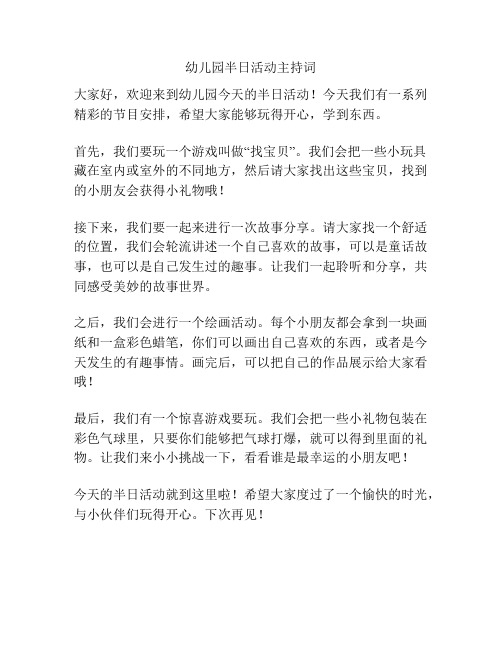 幼儿园半日活动主持词

大家好，欢迎来到幼儿园今天的半日活动！今天我们有一系列精彩的节目安排，希望大家能够玩得开心，学到东西。

首先，我们要玩一个游戏叫做“找宝贝”。我们会把一些小玩具藏在室内或室外的不同地方，然后请大家找出这些宝贝，找到的小朋友会获得小礼物哦！

接下来，我们要一起来进行一次故事分享。请大家找一个舒适的位置，我们会轮流讲述一个自己喜欢的故事，可以是童话故事，也可以是自己发生过的趣事。让我们一起聆听和分享，共同感受美妙的故事世界。

之后，我们会进行一个绘画活动。每个小朋友都会拿到一块画纸和一盒彩色蜡笔，你们可以画出自己喜欢的东西，或者是今天发生的有趣事情。画完后，可以把自己的作品展示给大家看哦！

最后，我们有一个惊喜游戏要玩。我们会把一些小礼物包装在彩色气球里，只要你们能够把气球打爆，就可以得到里面的礼物。让我们来小小挑战一下，看看谁是最幸运的小朋友吧！

今天的半日活动就到这里啦！希望大家度过了一个愉快的时光，与小伙伴们玩得开心。下次再见！